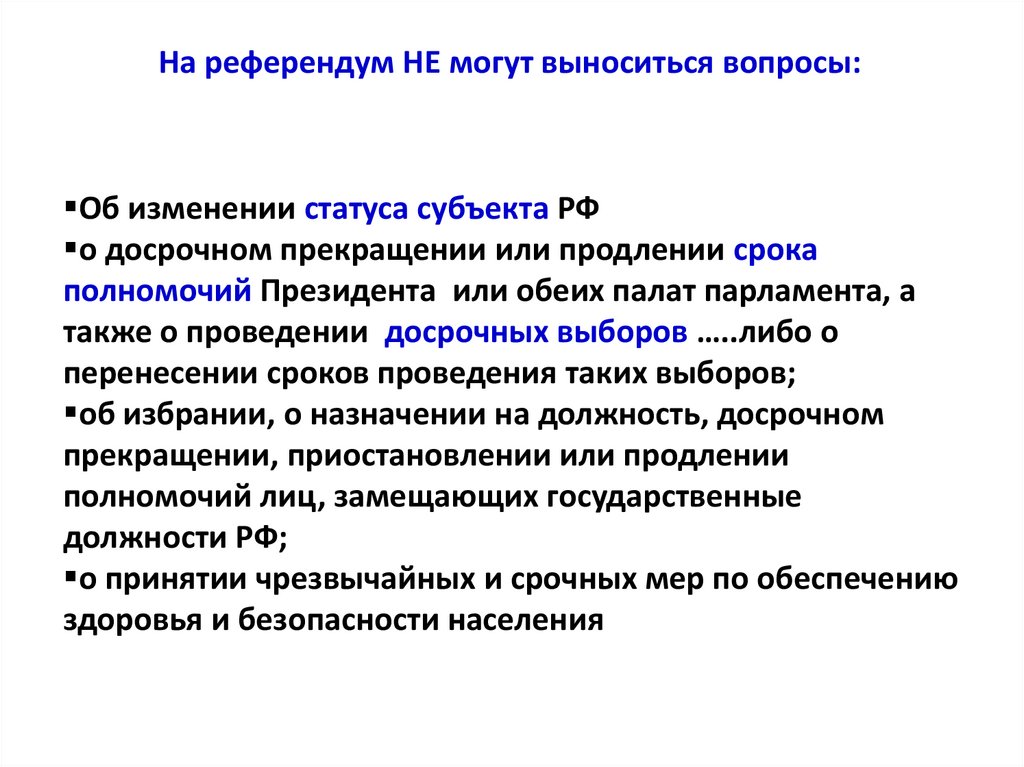 На референдум НЕ могут выноситься вопросы:

▪Об изменении статуса субъекта РФ
▪о досрочном прекращении или продлении срока полномочий Президента или обеих палат парламента, а также о проведении досрочных выборов …..либо о перенесении сроков проведения таких выборов;
▪об избрании, о назначении на должность, досрочном прекращении, приостановлении или продлении полномочий лиц, замещающих государственные должности РФ;
▪о принятии чрезвычайных и срочных мер по обеспечению здоровья и безопасности населения